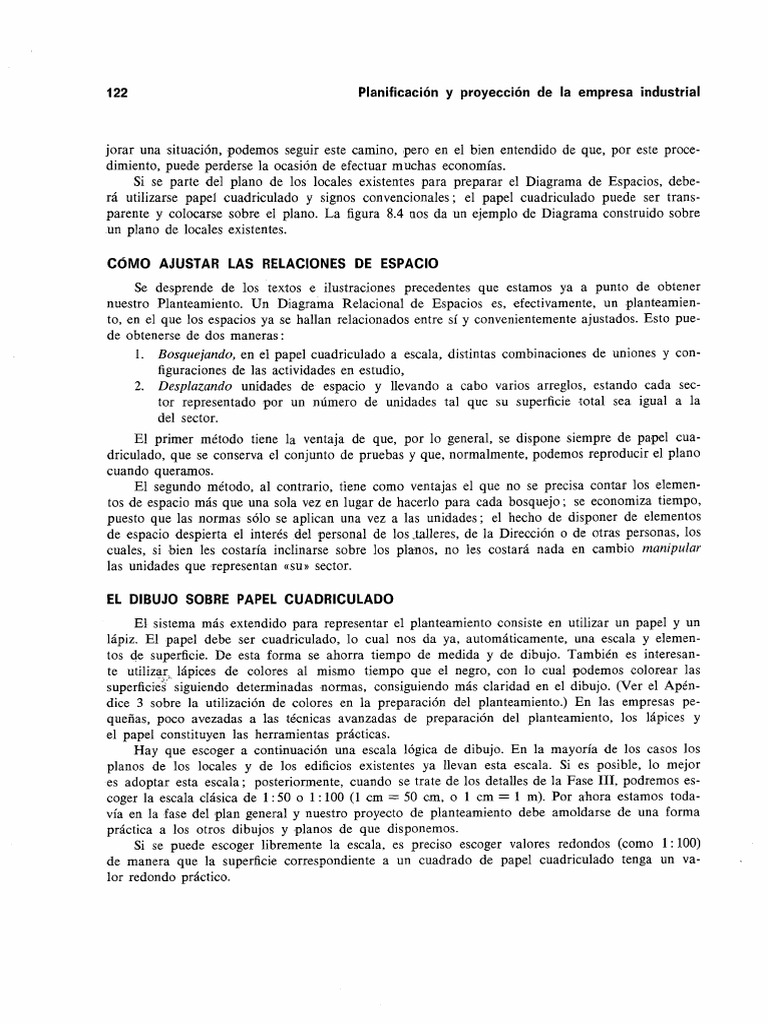 122 Planificación y proyección de la empresa industrial

jorar una situación, podemos seguir este camino, pero en el bien entendido de que, por este procedimiento, puede perderse la ocasión de efectuar muchas economías.

Si se parte del plano de los locales existentes para preparar el Diagrama de Espacios, deberá utilizarse papel cuadriculado y signos convencionales; el papel cuadriculado puede ser transparente y colocarse sobre el plano. La figura 8.4 nos da un ejemplo de Diagrama construido sobre un plano de locales existentes.

CÓMO AJUSTAR LAS RELACIONES DE ESPACIO

Se desprende de los textos e ilustraciones precedentes que estamos ya a punto de obtener nuestro Planteamiento. Un Diagrama Relacional de Espacios es, efectivamente, un planteamiento, en el que los espacios ya se hallan relacionados entre sí y convenientemente ajustados. Esto puede obtenerse de dos maneras:

1. Bosquejando, en el papel cuadriculado a escala, distintas combinaciones de uniones y configuraciones de las actividades en estudio,
2. Desplazando unidades de espacio y llevando a cabo varios arreglos, estando cada sector representado por un número de unidades tal que su superficie total sea igual a la del sector.

El primer método tiene la ventaja de que, por lo general, se dispone siempre de papel cuadriculado, que se conserva el conjunto de pruebas y que, normalmente, podemos reproducir el plano cuando queramos.

El segundo método, al contrario, tiene como ventajas el que no se precisa contar los elementos de espacio más que una sola vez en lugar de hacerlo para cada bosquejo; se economiza tiempo, puesto que las normas sólo se aplican una vez a las unidades; el hecho de disponer de elementos de espacio despierta el interés del personal de los talleres, de la Dirección o de otras personas, los cuales, si bien les costaría inclinarse sobre los planos, no les costará nada en cambio manipular las unidades que representan «su» sector.

EL DIBUJO SOBRE PAPEL CUADRICULADO

El sistema más extendido para representar el planteamiento consiste en utilizar un papel y un lápiz. El papel debe ser cuadriculado, lo cual nos da ya, automáticamente, una escala y elementos de superficie. De esta forma se ahorra tiempo de medida y de dibujo. También es interesante utilizar lápices de colores al mismo tiempo que el negro, con lo cual podemos colorear las superficies siguiendo determinadas normas, consiguiendo más claridad en el dibujo. (Ver el Apéndice 3 sobre la utilización de colores en la preparación del planteamiento.) En las empresas pequeñas, poco avezadas a las técnicas avanzadas de preparación del planteamiento, los lápices y el papel constituyen las herramientas prácticas.

Hay que escoger a continuación una escala lógica de dibujo. En la mayoría de los casos los planos de los locales y de los edificios existentes ya llevan esta escala. Si es posible, lo mejor es adoptar esta escala; posteriormente, cuando se trate de los detalles de la Fase III, podremos escoger la escala clásica de 1:50 o 1:100 (1 cm = 50 cm, o 1 cm = 1 m). Por ahora estamos todavía en la fase del plan general y nuestro proyecto de planteamiento debe amoldarse de una forma práctica a los otros dibujos y planos de que disponemos.

Si se puede escoger libremente la escala, es preciso escoger valores redondos (como 1:100) de manera que la superficie correspondiente a un cuadrado de papel cuadriculado tenga un valor redondo práctico.